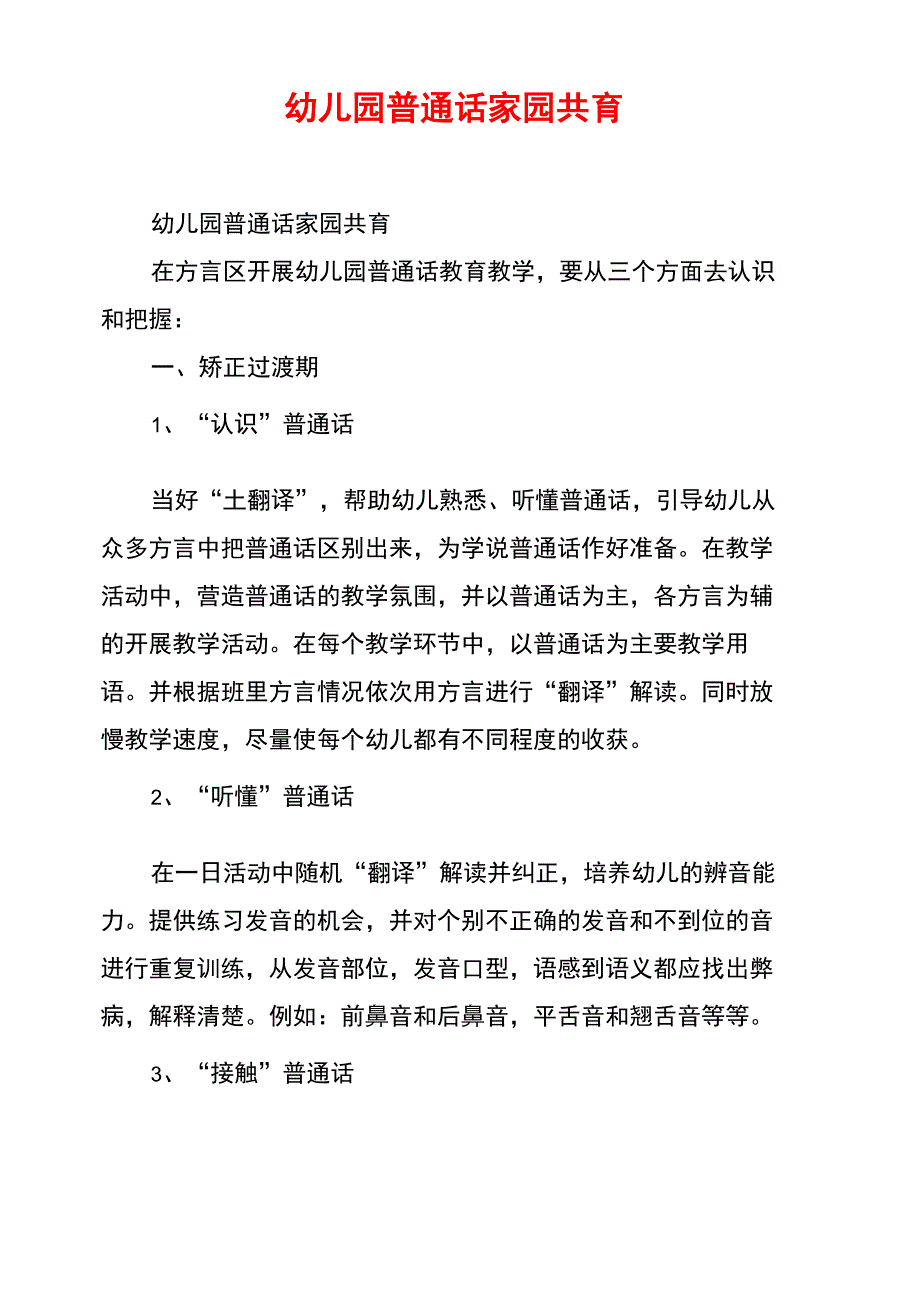 幼儿园普通话家园共育

幼儿园普通话家园共育

在方言区开展幼儿园普通话教育教学，要从三个方面去认识和把握：

一、矫正过渡期

1、“认识”普通话

当好“土翻译”，帮助幼儿熟悉、听懂普通话，引导幼儿从众多方言中把普通话区别出来，为学说普通话作好准备。在教学活动中，营造普通话的教学氛围，并以普通话为主，各方言为辅的开展教学活动。在每个教学环节中，以普通话为主要教学用语。并根据班里方言情况依次用方言进行“翻译”解读。同时放慢教学速度，尽量使每个幼儿都有不同程度的收获。

2、“听懂”普通话

在一日活动中随机“翻译”解读并纠正，培养幼儿的辨音能力。提供练习发音的机会，并对个别不正确的发音和不到位的音进行重复训练，从发音部位，发音口型，语感到语义都应找出弊病，解释清楚。例如：前鼻音和后鼻音，平舌音和翘舌音等等。

3、“接触”普通话